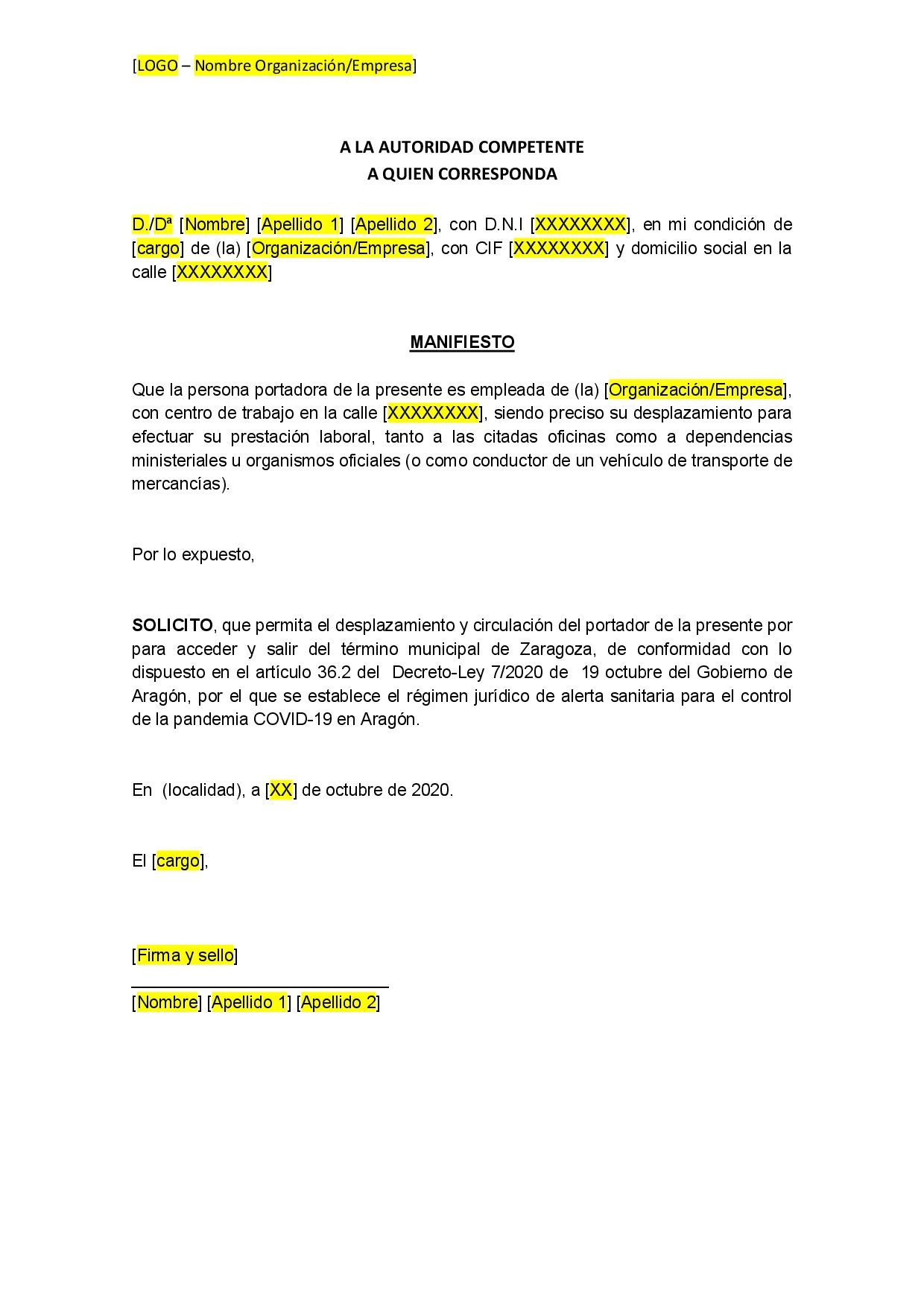 [LOGO – Nombre Organización/Empresa]

A LA AUTORIDAD COMPETENTE
A QUIEN CORRESPONDA

D./Dª [Nombre] [Apellido 1] [Apellido 2], con D.N.I [XXXXXXXX], en mi condición de [cargo] de (la) [Organización/Empresa], con CIF [XXXXXXXX] y domicilio social en la calle [XXXXXXXX]

MANIFIESTO

Que la persona portadora de la presente es empleada de (la) [Organización/Empresa], con centro de trabajo en la calle [XXXXXXXX], siendo preciso su desplazamiento para efectuar su prestación laboral, tanto a las citadas oficinas como a dependencias ministeriales u organismos oficiales (o como conductor de un vehículo de transporte de mercancías).

Por lo expuesto,

SOLICITO, que permita el desplazamiento y circulación del portador de la presente por para acceder y salir del término municipal de Zaragoza, de conformidad con lo dispuesto en el artículo 36.2 del Decreto-Ley 7/2020 de 19 octubre del Gobierno de Aragón, por el que se establece el régimen jurídico de alerta sanitaria para el control de la pandemia COVID-19 en Aragón.

En (localidad), a [XX] de octubre de 2020.

El [cargo],

[Firma y sello]

[Nombre] [Apellido 1] [Apellido 2]